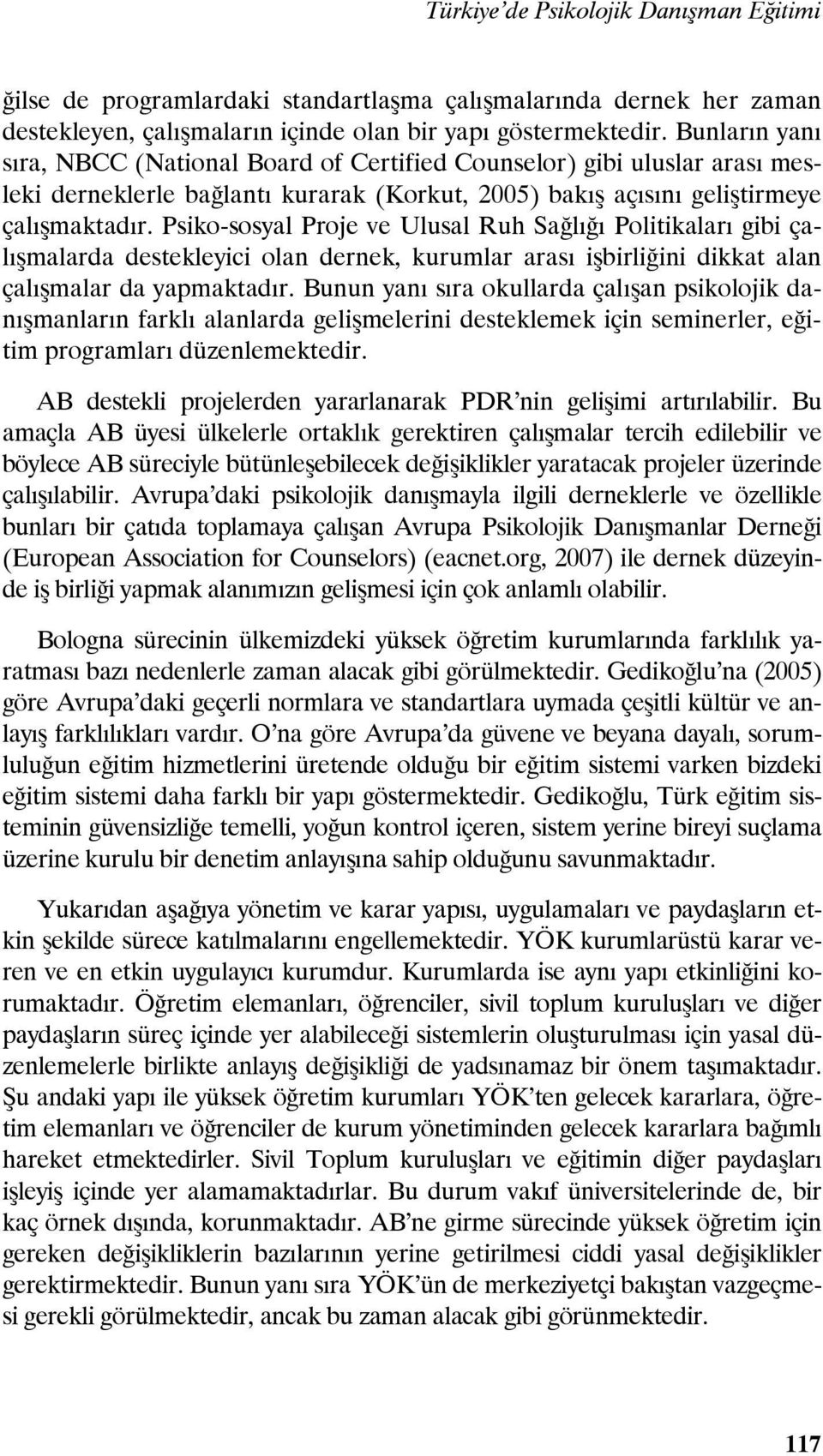 Türkiye'de Psikolojik Danışman Eğitimi

ğilse de programlardaki standartlaşma çalışmalarında dernek her zaman destekleyen, çalışmaların içinde olan bir yapı göstermektedir. Bunların yanı sıra, NBCC (National Board of Certified Counselor) gibi uluslar arası mesleki derneklerle bağlantı kurarak (Korkut, 2005) bakış açısını geliştirmeye çalışmaktadır. Psiko-sosyal Proje ve Ulusal Ruh Sağlığı Politikaları gibi çalışmalarda destekleyici olan dernek, kurumlar arası işbirliğini dikkat alan çalışmalar da yapmaktadır. Bunun yanı sıra okullarda çalışan psikolojik danışmanların farklı alanlarda gelişmelerini desteklemek için seminerler, eğitim programları düzenlemektedir.

AB destekli projelerden yararlanarak PDR'nin gelişimi artırılabilir. Bu amaçla AB üyesi ülkelerle ortaklık gerektiren çalışmalar tercih edilebilir ve böylece AB süreciyle bütünleşebilecek değişiklikler yaratacak projeler üzerinde çalışılabilir. Avrupa'daki psikolojik danışmayla ilgili derneklerle ve özellikle bunları bir çatıda toplamaya çalışan Avrupa Psikolojik Danışmanlar Derneği (European Association for Counselors) (eacnet.org, 2007) ile dernek düzeyinde iş birliği yapmak alanımızın gelişmesi için çok anlamlı olabilir.

Bologna sürecinin ülkemizdeki yüksek öğretim kurumlarında farklılık yaratması bazı nedenlerle zaman alacak gibi görülmektedir. Gedikoğlu'na (2005) göre Avrupa'daki geçerli normlara ve standartlara uymada çeşitli kültür ve anlayış farklılıkları vardır. O'na göre Avrupa'da güvene ve beyana dayalı, sorumluluğun eğitim hizmetlerini üretende olduğu bir eğitim sistemi varken bizdeki eğitim sistemi daha farklı bir yapı göstermektedir. Gedikoğlu, Türk eğitim sisteminin güvensizliğe temelli, yoğun kontrol içeren, sistem yerine bireyi suçlama üzerine kurulu bir denetim anlayışına sahip olduğunu savunmaktadır.

Yukarıdan aşağıya yönetim ve karar yapısı, uygulamaları ve paydaşların etkin şekilde sürece katılmalarını engellemektedir. YÖK kurumlarüstü karar veren ve en etkin uygulayıcı kurumdur. Kurumlarda ise aynı yapı etkinliğini korumaktadır. Öğretim elemanları, öğrenciler, sivil toplum kuruluşları ve diğer paydaşların süreç içinde yer alabileceği sistemlerin oluşturulması için yasal düzenlemelerle birlikte anlayış değişikliği de yadsınamaz bir önem taşımaktadır. Şu andaki yapı ile yüksek öğretim kurumları YÖK'ten gelecek kararlara, öğretim elemanları ve öğrenciler de kurum yönetiminden gelecek kararlara bağımlı hareket etmektedirler. Sivil Toplum kuruluşları ve eğitimin diğer paydaşları işleyiş içinde yer alamamaktadırlar. Bu durum vakıf üniversitelerinde de, bir kaç örnek dışında, korunmaktadır. AB'ne girme sürecinde yüksek öğretim için gereken değişikliklerin bazılarının yerine getirilmesi ciddi yasal değişiklikler gerektirmektedir. Bunun yanı sıra YÖK'ün de merkeziyetçi bakıştan vazgeçmesi gerekli görülmektedir, ancak bu zaman alacak gibi görünmektedir.

117